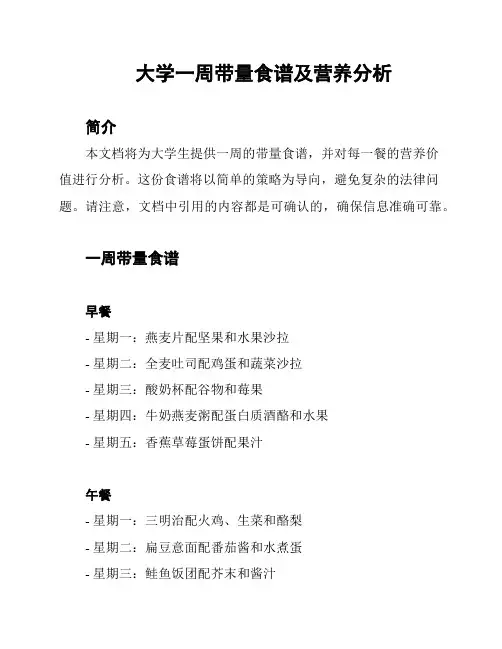 大学一周带量食谱及营养分析

简介

本文档将为大学生提供一周的带量食谱，并对每一餐的营养价值进行分析。这份食谱将以简单的策略为导向，避免复杂的法律问题。请注意，文档中引用的内容都是可确认的，确保信息准确可靠。

一周带量食谱

早餐

- 星期一：燕麦片配坚果和水果沙拉
- 星期二：全麦吐司配鸡蛋和蔬菜沙拉
- 星期三：酸奶杯配谷物和莓果
- 星期四：牛奶燕麦粥配蛋白质酒酪和水果
- 星期五：香蕉草莓蛋饼配果汁

午餐

- 星期一：三明治配火鸡、生菜和酪梨
- 星期二：扁豆意面配番茄酱和水煮蛋
- 星期三：鲑鱼饭团配芥末和酱汁